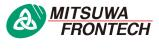 MITSUWA
FRONTECH